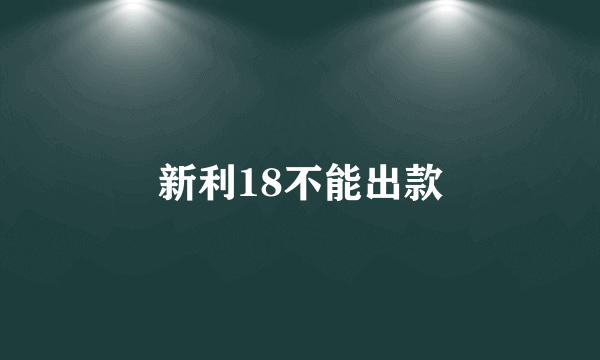 新利18不能出款